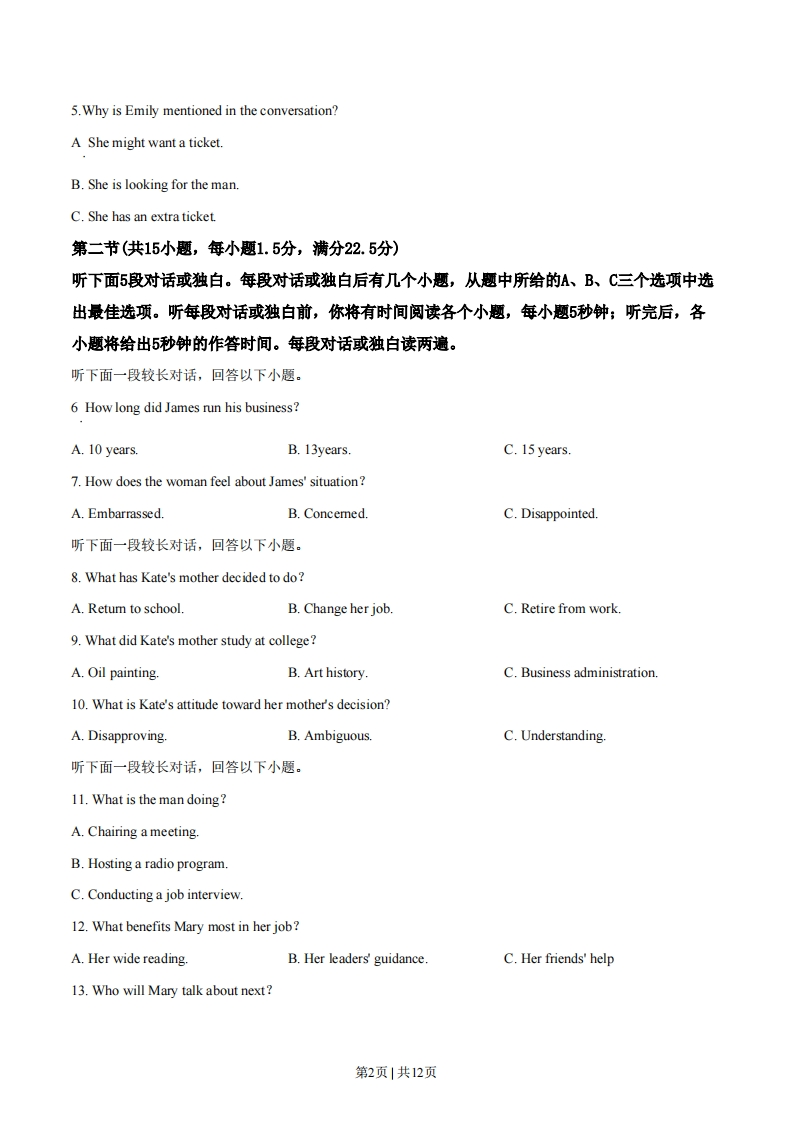 5.Why is Emily mentioned in the conversation?

A She might want a ticket.

B. She is looking for the man.

C. She has an extra ticket.

第二节(共15小题，每小题1.5分，满分22.5分)

听下面5段对话或独白。每段对话或独白后有几个小题，从题中所给的A、B、C三个选项中选出最佳选项。听每段对话或独白前，你将有时间阅读各个小题，每小题5秒钟；听完后，各小题将给出5秒钟的作答时间。每段对话或独白读两遍。

听下面一段较长对话，回答以下小题。

6 How long did James run his business?

A. 10 years. B. 13years. C. 15 years.

7. How does the woman feel about James' situation?

A. Embarrassed. B. Concerned. C. Disappointed.

听下面一段较长对话，回答以下小题。

8. What has Kate's mother decided to do?

A. Return to school. B. Change her job. C. Retire from work.

9. What did Kate's mother study at college?

A. Oil painting. B. Art history. C. Business administration.

10. What is Kate's attitude toward her mother's decision?

A. Disapproving. B. Ambiguous. C. Understanding.

听下面一段较长对话，回答以下小题。

11. What is the man doing?

A. Chairing a meeting.

B. Hosting a radio program.

C. Conducting a job interview.

12. What benefits Mary most in her job?

A. Her wide reading. B. Her leaders' guidance. C. Her friends' help

13. Who will Mary talk about next?

第2页 | 共12页